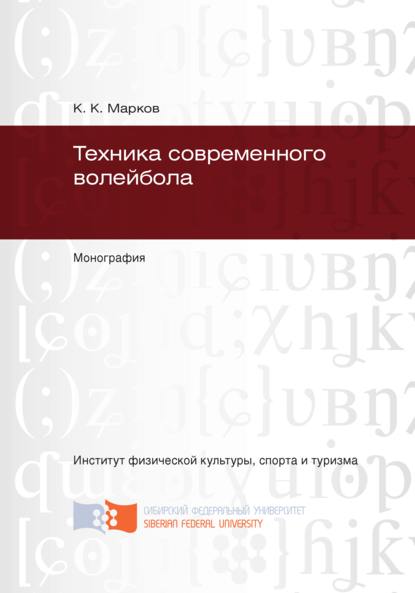 К. К. Марков

Техника современного волейбола

Монография

Институт физической культуры, спорта и туризма

СИБИРСКИЙ ФЕДЕРАЛЬНЫЙ УНИВЕРСИТЕТ
SIBERIAN FEDERAL UNIVERSITY